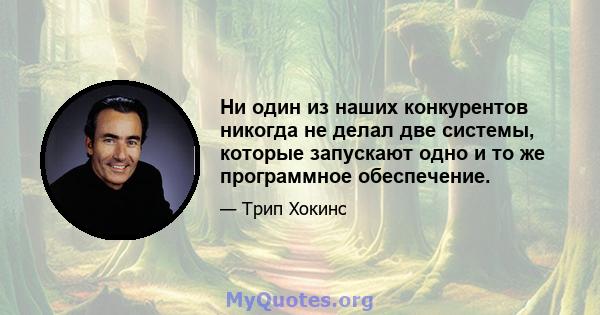 Ни один из наших конкурентов никогда не делал две системы, которые запускают одно и то же программное обеспечение.

— Трип Хокинс

MyQuotes.org